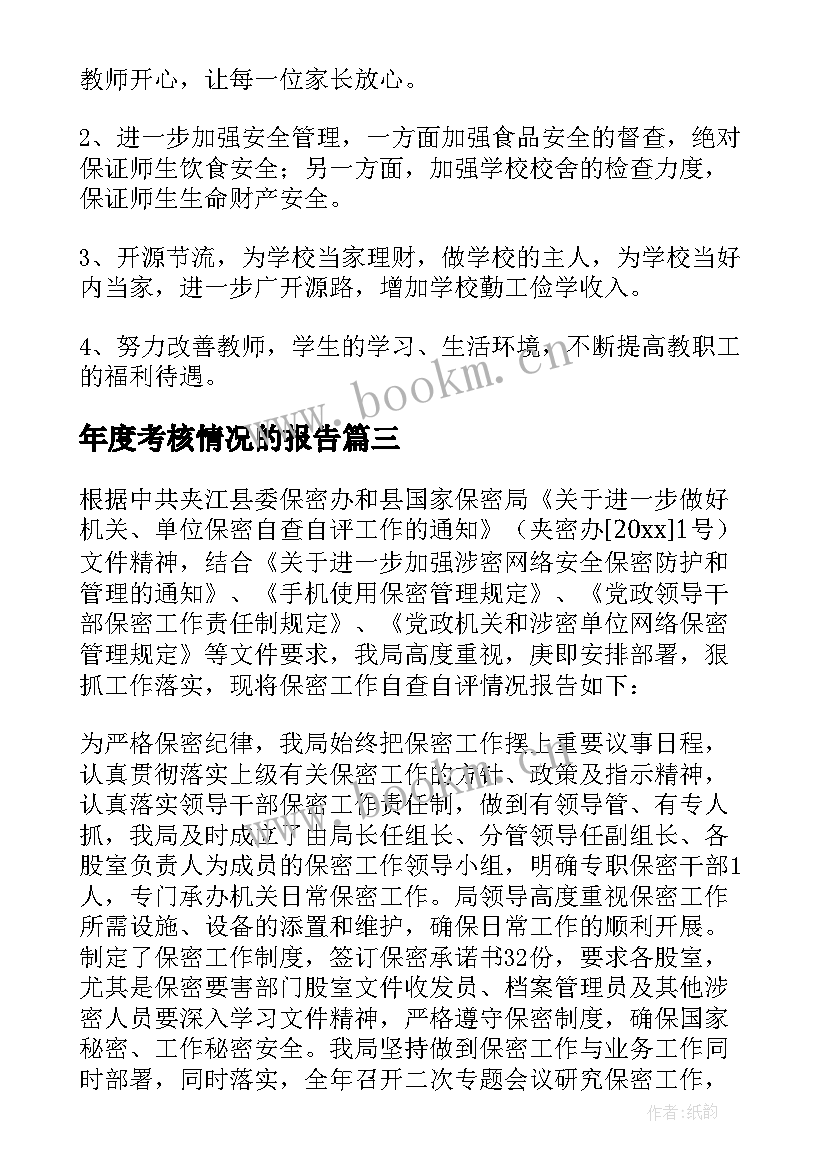 教师开心，让每一位家长放心。

2、进一步加强安全管理，一方面加强食品安全的督查，绝对保证师生饮食安全；另一方面，加强学校校舍的检查力度，保证师生生命财产安全。

3、开源节流，为学校当家理财，做学校的主人，为学校当好内当家，进一步广开源路，增加学校勤工俭学收入。

4、努力改善教师，学生的学习、生活环境，不断提高教职工的福利待遇。

www.bookm.cn

年度考核情况的报告篇三

根据中共夹江县委保密办和县国家保密局《关于进一步做好机关、单位保密自查自评工作的通知》（夹密办[20xx]1号）文件精神，结合《关于进一步加强涉密网络安全保密防护和管理的通知》、《手机使用保密管理规定》、《党政领导干部保密工作责任制规定》、《党政机关和涉密单位网络保密管理规定》等文件要求，我局高度重视，庚即安排部署，狠抓工作落实，现将保密工作自查自评情况报告如下：

为严格保密纪律，我局始终把保密工作摆上重要议事日程，认真贯彻落实上级有关保密工作的方针、政策及指示精神，认真落实领导干部保密工作责任制，做到有领导管、有专人抓，我局及时成立了由局长任组长、分管领导任副组长、各股室负责人为成员的保密工作领导小组，明确专职保密干部1人，专门承办机关日常保密工作。局领导高度重视保密工作所需设施、设备的添置和维护，确保日常工作的顺利开展。制定了保密工作制度，签订保密承诺书32份，要求各股室，尤其是保密要害部门股室文件收发员、档案管理员及其他涉密人员要深入学习文件精神，严格遵守保密制度，确保国家秘密、工作秘密安全。我局坚持做到保密工作与业务工作同时部署，同时落实，全年召开二次专题会议研究保密工作，

作者：纸韵